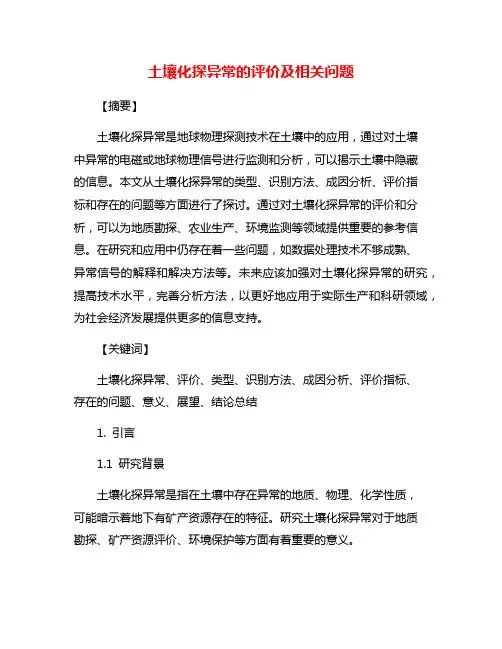 土壤化探异常的评价及相关问题

【摘要】

土壤化探异常是地球物理探测技术在土壤中的应用，通过对土壤中异常的电磁或地球物理信号进行监测和分析，可以揭示土壤中隐藏的信息。本文从土壤化探异常的类型、识别方法、成因分析、评价指标和存在的问题等方面进行了探讨。通过对土壤化探异常的评价和分析，可以为地质勘探、农业生产、环境监测等领域提供重要的参考信息。在研究和应用中仍存在着一些问题，如数据处理技术不够成熟、异常信号的解释和解决方法等。未来应该加强对土壤化探异常的研究，提高技术水平，完善分析方法，以更好地应用于实际生产和科研领域，为社会经济发展提供更多的信息支持。

【关键词】

土壤化探异常、评价、类型、识别方法、成因分析、评价指标、存在的问题、意义、展望、结论总结

1. 引言

1.1 研究背景

土壤化探异常是指在土壤中存在异常的地质、物理、化学性质，可能暗示着地下有矿产资源存在的特征。研究土壤化探异常对于地质勘探、矿产资源评价、环境保护等方面有着重要的意义。